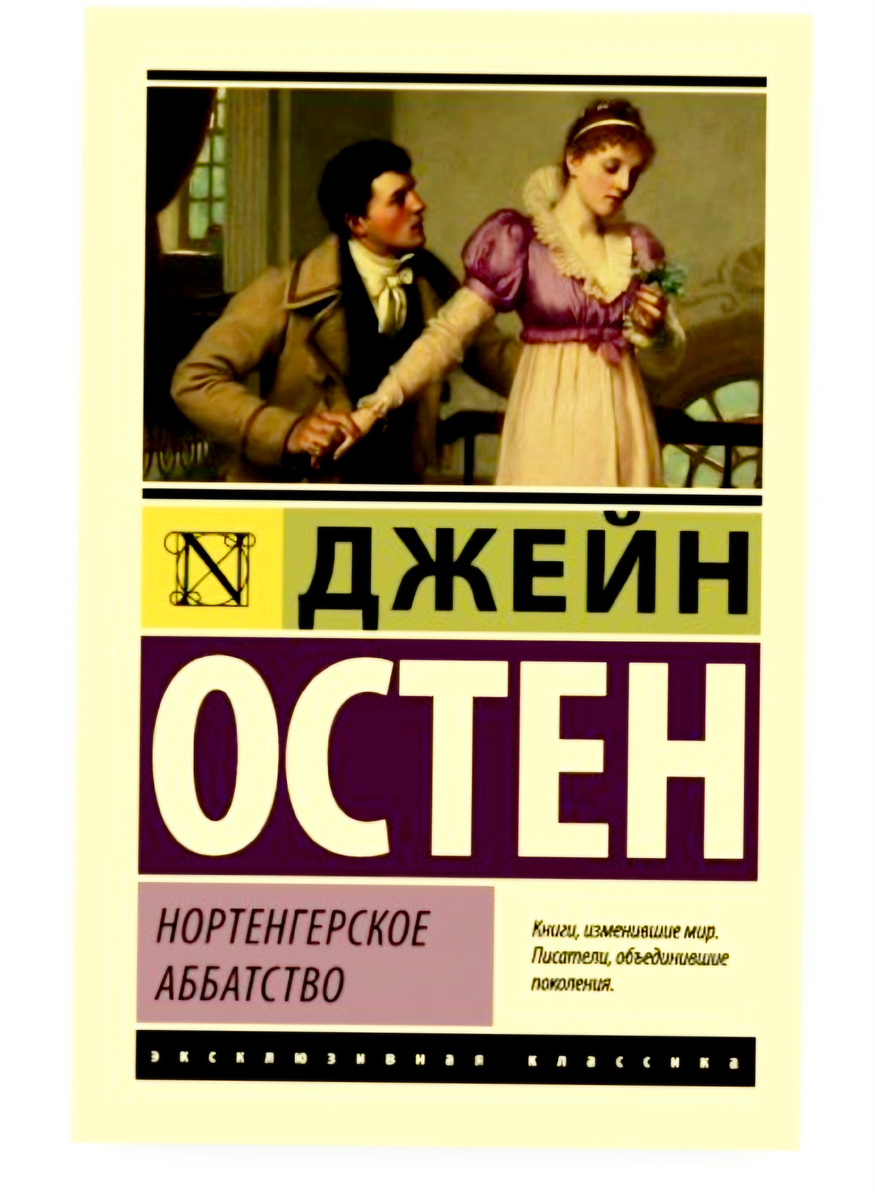 N

ДЖЕЙН
ОСТЕН

НОРТЕНГЕРСКОЕ АББАТСТВО

Книги, изменившие мир. Писатели, объединившие поколения.

ЭКСКЛЮЗИВНАЯ КЛАССИКА